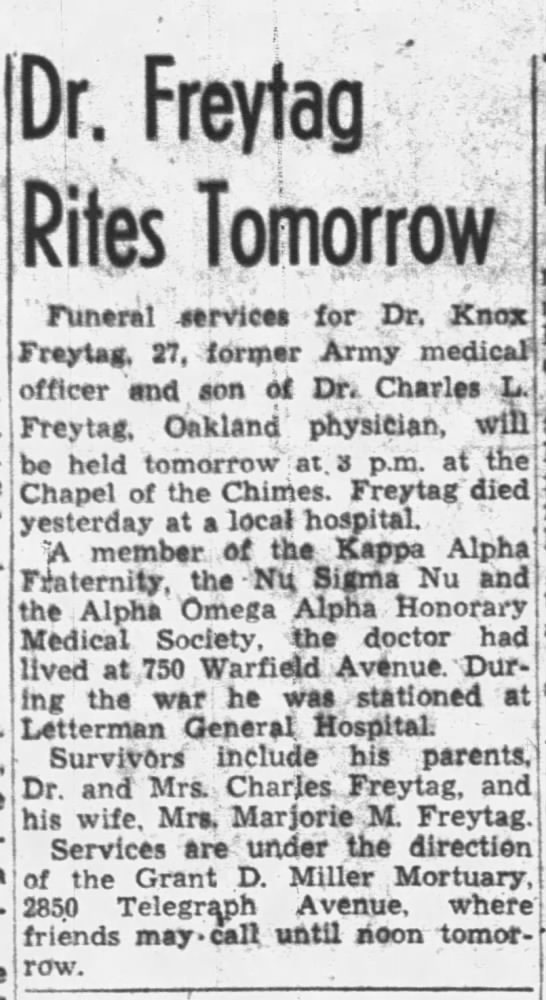 Dr. Freytag Rites Tomorrow

Funeral services for Dr. Knox Freytag, 27, former Army medical officer and son of Dr. Charles L. Freytag, Oakland physician, will be held tomorrow at 3 p.m. at the Chapel of the Chimes. Freytag died yesterday at a local hospital.

A member of the Kappa Alpha Fraternity, the Nu Sigma Nu and the Alpha Omega Alpha Honorary Medical Society, the doctor had lived at 750 Warfield Avenue. During the war he was stationed at Letterman General Hospital.

Survivors include his parents, Dr. and Mrs. Charles Freytag, and his wife, Mrs. Marjorie M. Freytag.

Services are under the direction of the Grant D. Miller Mortuary, 2850 Telegraph Avenue, where friends may call until noon tomorrow.